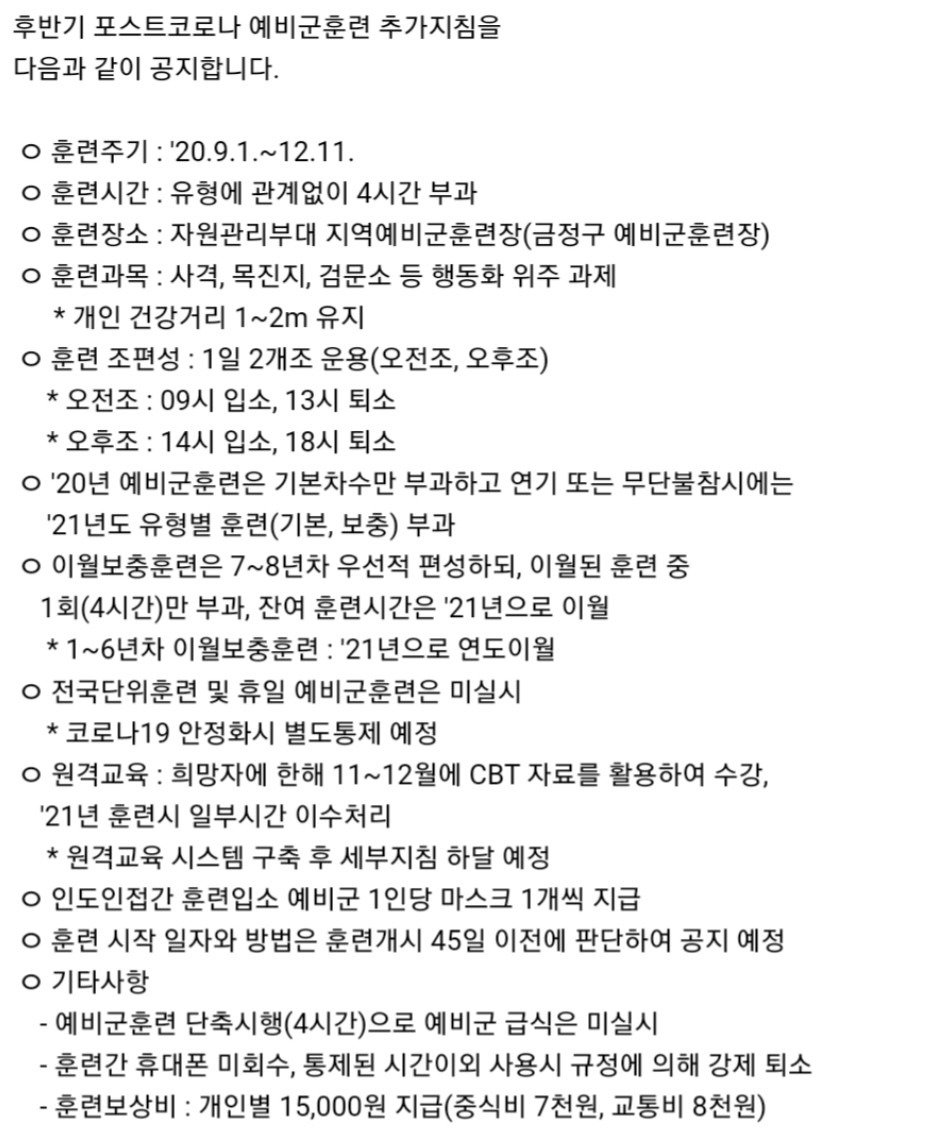 후반기 포스트코로나 예비군훈련 추가지침을 다음과 같이 공지합니다.

ㅇ 훈련주기 : '20.9.1.~12.11.
ㅇ 훈련시간 : 유형에 관계없이 4시간 부과
ㅇ 훈련장소 : 자원관리부대 지역예비군훈련장(금정구 예비군훈련장)
ㅇ 훈련과목 : 사격, 목진지, 검문소 등 행동화 위주 과제
* 개인 건강거리 1~2m 유지
ㅇ 훈련 조편성 : 1일 2개조 운용(오전조, 오후조)
* 오전조 : 09시 입소, 13시 퇴소
* 오후조 : 14시 입소, 18시 퇴소
ㅇ '20년 예비군훈련은 기본차수만 부과하고 연기 또는 무단불참시에는 '21년도 유형별 훈련(기본, 보충) 부과
ㅇ 이월보충훈련은 7~8년차 우선적 편성하되, 이월된 훈련 중 1회(4시간)만 부과, 잔여 훈련시간은 '21년으로 이월
* 1~6년차 이월보충훈련 : '21년으로 연도이월
ㅇ 전국단위훈련 및 휴일 예비군훈련은 미실시
* 코로나19 안정화시 별도통제 예정
ㅇ 원격교육 : 희망자에 한해 11~12월에 CBT 자료를 활용하여 수강, '21년 훈련시 일부시간 이수처리
* 원격교육 시스템 구축 후 세부지침 하달 예정
ㅇ 인도인접간 훈련입소 예비군 1인당 마스크 1개씩 지급
ㅇ 훈련 시작 일자와 방법은 훈련개시 45일 이전에 판단하여 공지 예정
ㅇ 기타사항
- 예비군훈련 단축시행(4시간)으로 예비군 급식은 미실시
- 훈련간 휴대폰 미회수, 통제된 시간이외 사용시 규정에 의해 강제 퇴소
- 훈련보상비 : 개인별 15,000원 지급(중식비 7천원, 교통비 8천원)